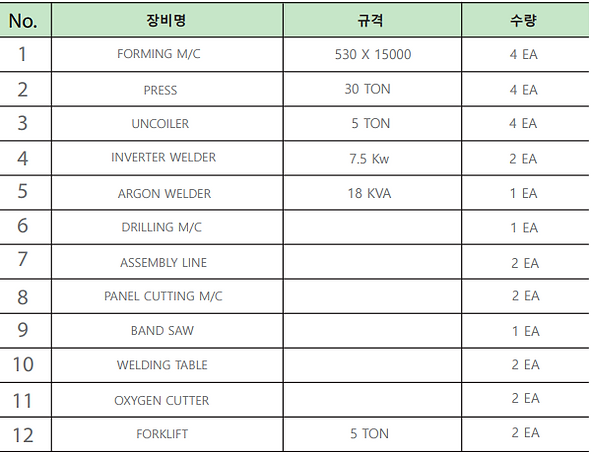 | No. | 장비명 | 규격 | 수량 |
|---|---|---|---|
| 1 | FORMING M/C | 530 X 15000 | 4 EA |
| 2 | PRESS | 30 TON | 4 EA |
| 3 | UNCOILER | 5 TON | 4 EA |
| 4 | INVERTER WELDER | 7.5 Kw | 2 EA |
| 5 | ARGON WELDER | 18 KVA | 1 EA |
| 6 | DRILLING M/C |  | 1 EA |
| 7 | ASSEMBLY LINE |  | 2 EA |
| 8 | PANEL CUTTING M/C |  | 2 EA |
| 9 | BAND SAW |  | 1 EA |
| 10 | WELDING TABLE |  | 2 EA |
| 11 | OXYGEN CUTTER |  | 2 EA |
| 12 | FORKLIFT | 5 TON | 2 EA |